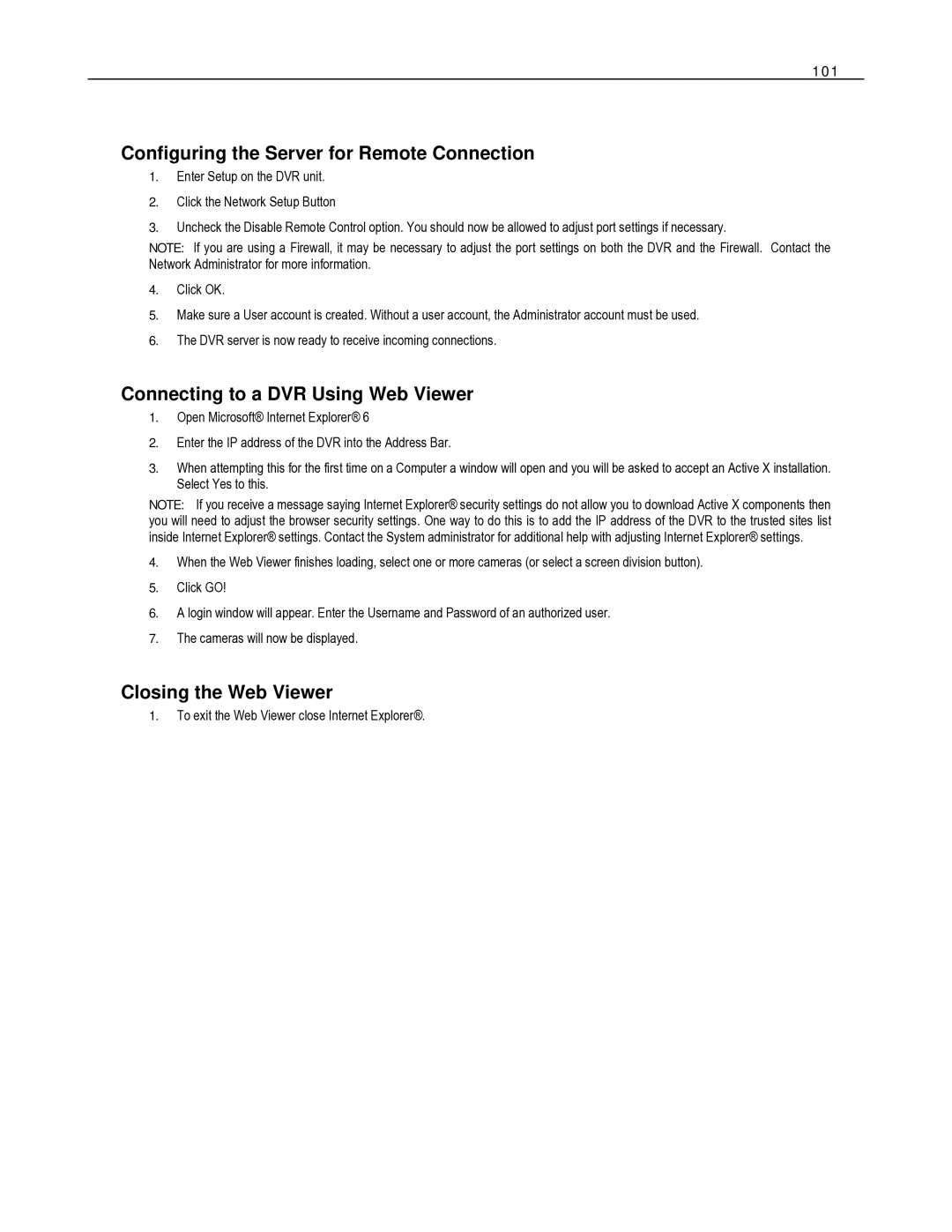 101

Configuring the Server for Remote Connection

1. Enter Setup on the DVR unit.

2. Click the Network Setup Button

3. Uncheck the Disable Remote Control option. You should now be allowed to adjust port settings if necessary.

NOTE: If you are using a Firewall, it may be necessary to adjust the port settings on both the DVR and the Firewall. Contact the Network Administrator for more information.

4. Click OK.

5. Make sure a User account is created. Without a user account, the Administrator account must be used.

6. The DVR server is now ready to receive incoming connections.

Connecting to a DVR Using Web Viewer

1. Open Microsoft® Internet Explorer® 6

2. Enter the IP address of the DVR into the Address Bar.

3. When attempting this for the first time on a Computer a window will open and you will be asked to accept an Active X installation. Select Yes to this.

NOTE: If you receive a message saying Internet Explorer® security settings do not allow you to download Active X components then you will need to adjust the browser security settings. One way to do this is to add the IP address of the DVR to the trusted sites list inside Internet Explorer® settings. Contact the System administrator for additional help with adjusting Internet Explorer® settings.

4. When the Web Viewer finishes loading, select one or more cameras (or select a screen division button).

5. Click GO!

6. A login window will appear. Enter the Username and Password of an authorized user.

7. The cameras will now be displayed.

Closing the Web Viewer

1. To exit the Web Viewer close Internet Explorer®.